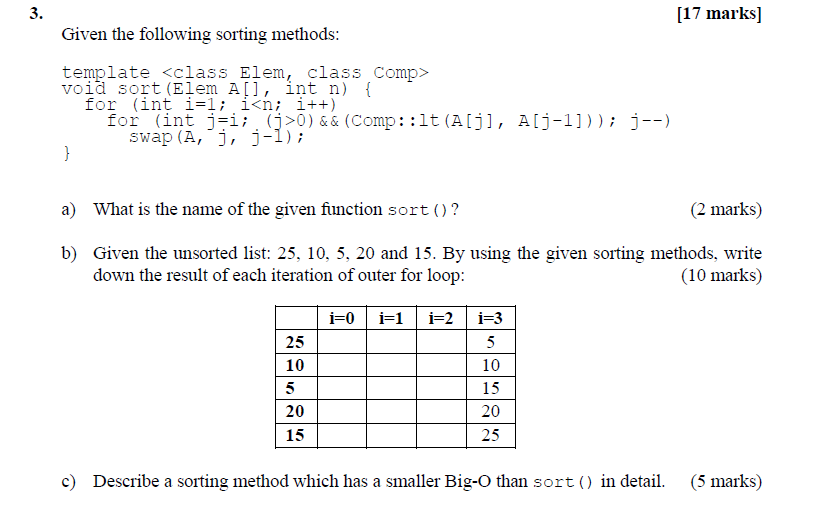 3. [17 marks]

Given the following sorting methods:

template <class Elem, class Comp>
void sort(Elem A[], int n) {
  for (int i=1; i<n; i++)
    for (int j=i; (j>0)&&(Comp::lt(A[j], A[j-1])); j--)
      swap(A, j, j-1);
}

a) What is the name of the given function sort()? (2 marks)

b) Given the unsorted list: 25, 10, 5, 20 and 15. By using the given sorting methods, write down the result of each iteration of outer for loop: (10 marks)

| | i=0 | i=1 | i=2 | i=3 |
|---|---|---|---|---|
| 25 | | | | 5 |
| 10 | | | | 10 |
| 5 | | | | 15 |
| 20 | | | | 20 |
| 15 | | | | 25 |

c) Describe a sorting method which has a smaller Big-O than sort() in detail. (5 marks)